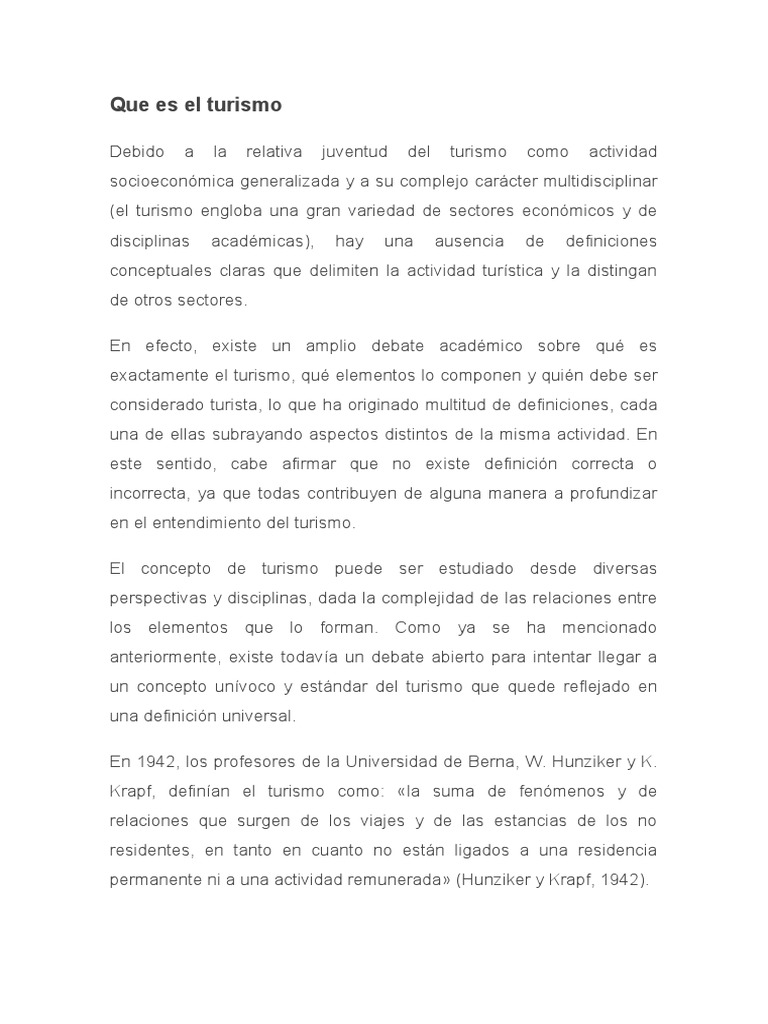 Que es el turismo

Debido a la relativa juventud del turismo como actividad socioeconómica generalizada y a su complejo carácter multidisciplinar (el turismo engloba una gran variedad de sectores económicos y de disciplinas académicas), hay una ausencia de definiciones conceptuales claras que delimiten la actividad turística y la distingan de otros sectores.

En efecto, existe un amplio debate académico sobre qué es exactamente el turismo, qué elementos lo componen y quién debe ser considerado turista, lo que ha originado multitud de definiciones, cada una de ellas subrayando aspectos distintos de la misma actividad. En este sentido, cabe afirmar que no existe definición correcta o incorrecta, ya que todas contribuyen de alguna manera a profundizar en el entendimiento del turismo.

El concepto de turismo puede ser estudiado desde diversas perspectivas y disciplinas, dada la complejidad de las relaciones entre los elementos que lo forman. Como ya se ha mencionado anteriormente, existe todavía un debate abierto para intentar llegar a un concepto unívoco y estándar del turismo que quede reflejado en una definición universal.

En 1942, los profesores de la Universidad de Berna, W. Hunziker y K. Krapf, definían el turismo como: «la suma de fenómenos y de relaciones que surgen de los viajes y de las estancias de los no residentes, en tanto en cuanto no están ligados a una residencia permanente ni a una actividad remunerada» (Hunziker y Krapf, 1942).